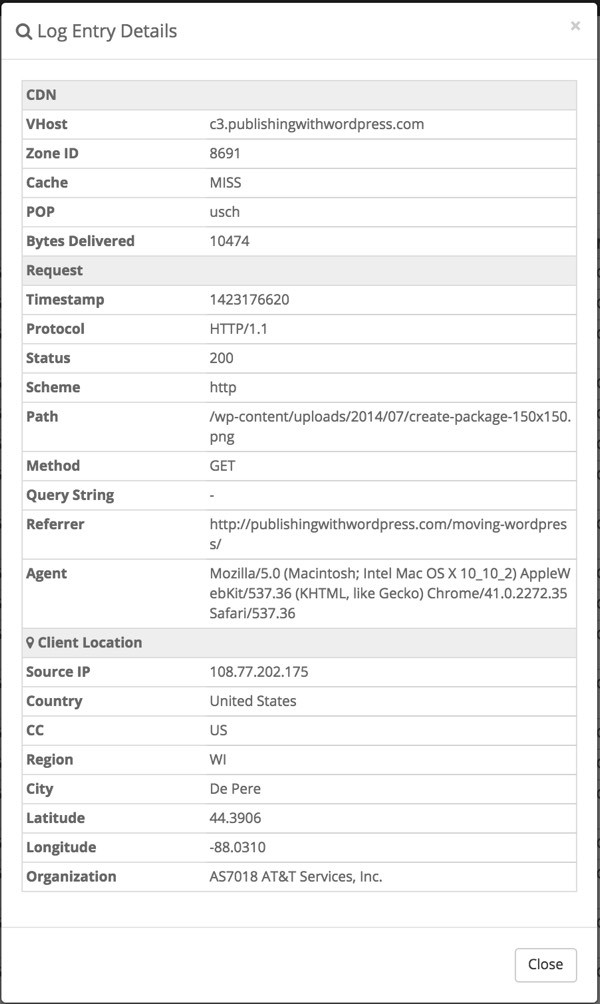 Log Entry Details

×

| CDN | |
|---|---|
| VHost | c3.publishingwithwordpress.com |
| Zone ID | 8691 |
| Cache | MISS |
| POP | usch |
| Bytes Delivered | 10474 |
| Request | |
| Timestamp | 1423176620 |
| Protocol | HTTP/1.1 |
| Status | 200 |
| Scheme | http |
| Path | /wp-content/uploads/2014/07/create-package-150x150.png |
| Method | GET |
| Query String | - |
| Referrer | http://publishingwithwordpress.com/moving-wordpress/ |
| Agent | Mozilla/5.0 (Macintosh; Intel Mac OS X 10_10_2) AppleWebKit/537.36 (KHTML, like Gecko) Chrome/41.0.2272.35 Safari/537.36 |
| Client Location | |
| Source IP | 108.77.202.175 |
| Country | United States |
| CC | US |
| Region | WI |
| City | De Pere |
| Latitude | 44.3906 |
| Longitude | -88.0310 |
| Organization | AS7018 AT&T Services, Inc. |

Close